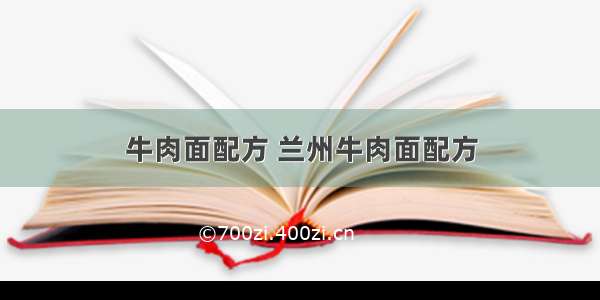 牛肉面配方 兰州牛肉面配方

©700zi.400zi.cn